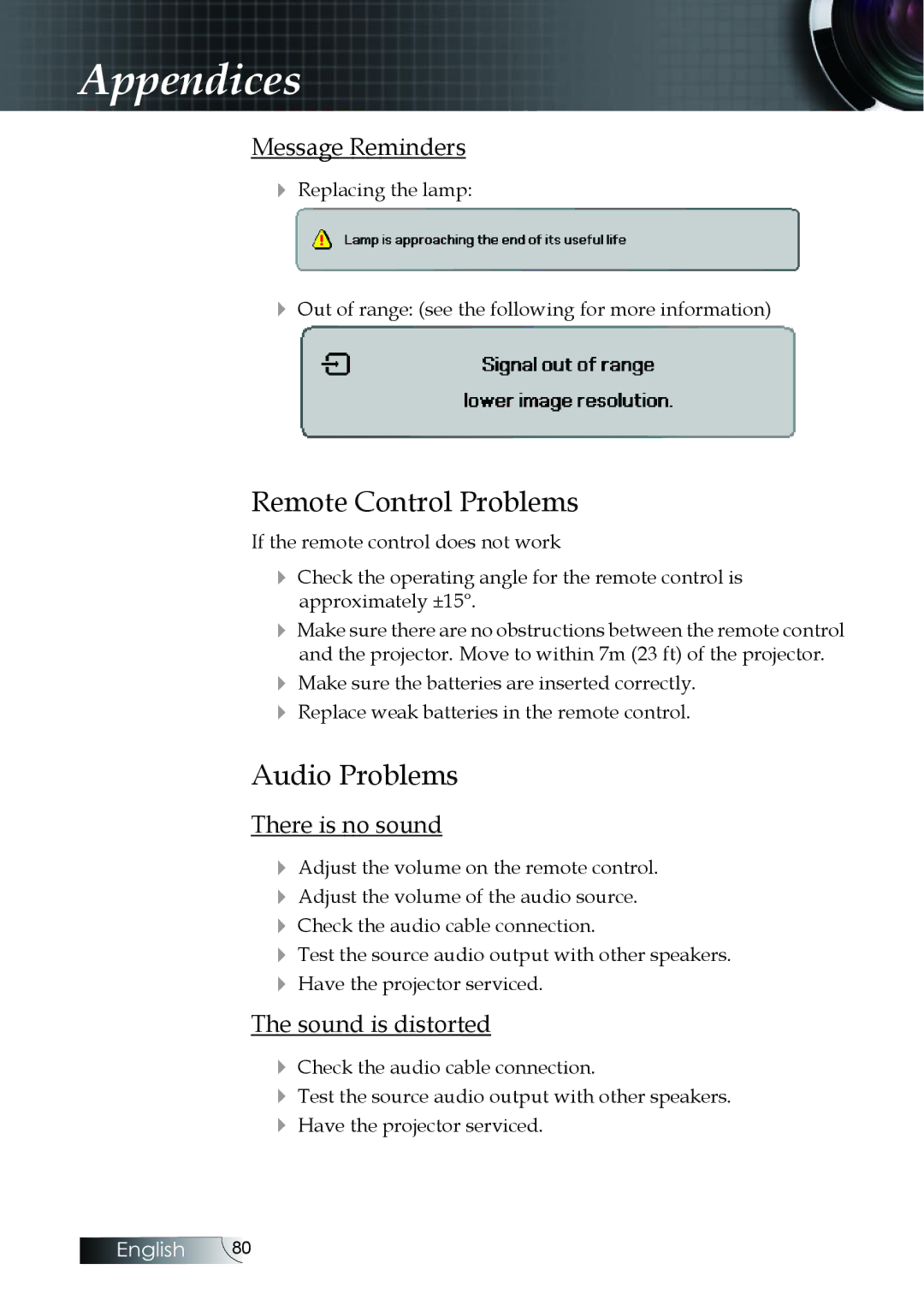 Appendices

Message Reminders

Replacing the lamp:

Lamp is approaching the end of its useful life

Out of range: (see the following for more information)

Signal out of range

lower image resolution.

Remote Control Problems

If the remote control does not work

Check the operating angle for the remote control is approximately ±15°.

Make sure there are no obstructions between the remote control and the projector. Move to within 7m (23 ft) of the projector.

Make sure the batteries are inserted correctly.

Replace weak batteries in the remote control.

Audio Problems

There is no sound

Adjust the volume on the remote control.

Adjust the volume of the audio source.

Check the audio cable connection.

Test the source audio output with other speakers.

Have the projector serviced.

The sound is distorted

Check the audio cable connection.

Test the source audio output with other speakers.

Have the projector serviced.

English 80